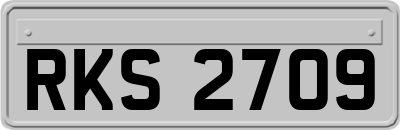 RKS 2709